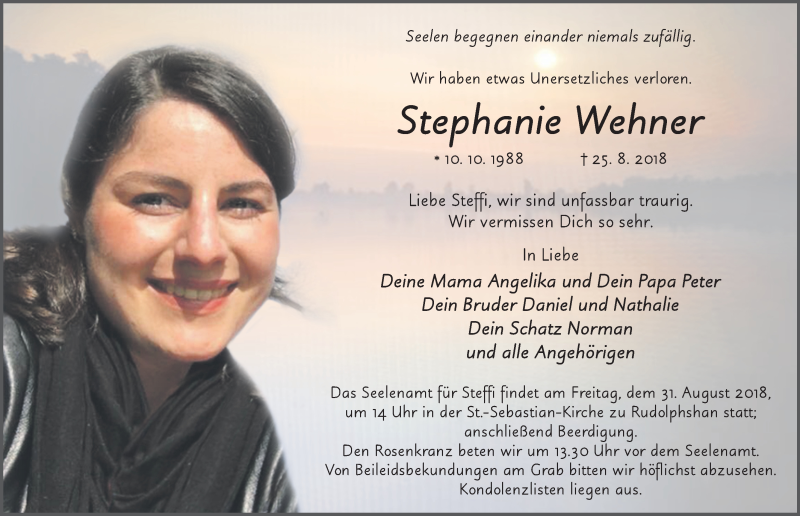 Seelen begegnen einander niemals zufällig.

Wir haben etwas Unersetzliches verloren.

Stephanie Wehner

* 10. 10. 1988 † 25. 8. 2018

Liebe Steffi, wir sind unfassbar traurig.
Wir vermissen Dich so sehr.

In Liebe

Deine Mama Angelika und Dein Papa Peter
Dein Bruder Daniel und Nathalie
Dein Schatz Norman
und alle Angehörigen

Das Seelenamt für Steffi findet am Freitag, dem 31. August 2018, um 14 Uhr in der St.-Sebastian-Kirche zu Rudolphshan statt; anschließend Beerdigung.
Den Rosenkranz beten wir um 13.30 Uhr vor dem Seelenamt.
Von Beileidsbekundungen am Grab bitten wir höflichst abzusehen.
Kondolenzlisten liegen aus.